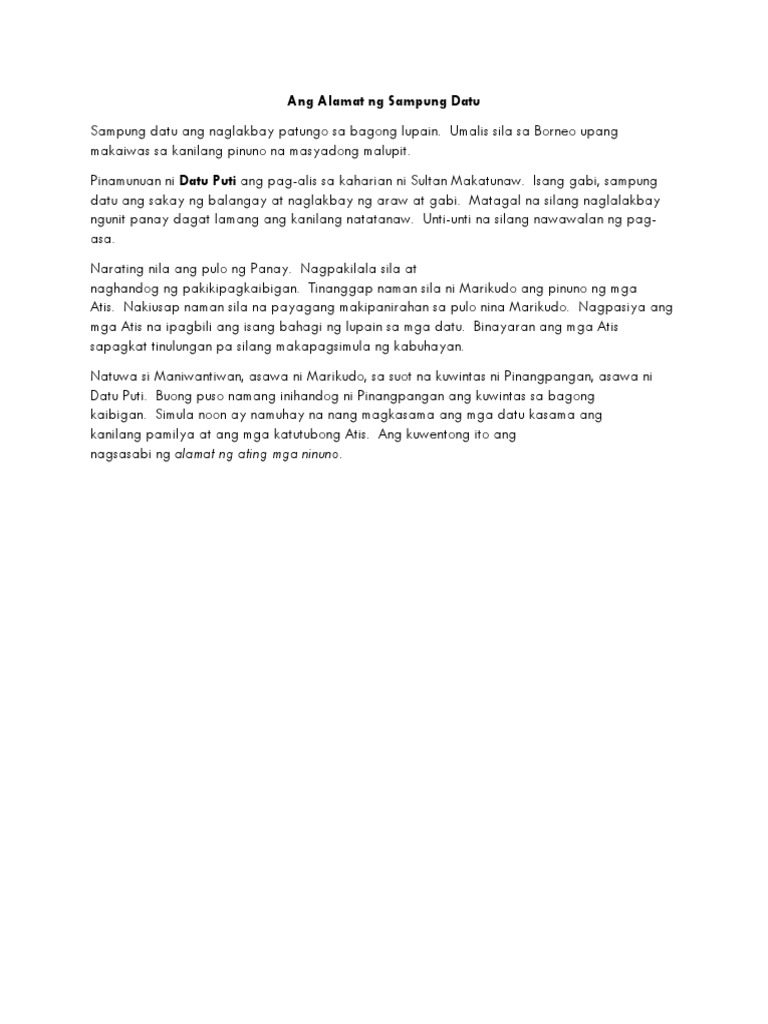 Ang Alamat ng Sampung Datu

Sampung datu ang naglakbay patungo sa bagong lupain. Umalis sila sa Borneo upang makaiwas sa kanilang pinuno na masyadong malupit.

Pinamunuan ni Datu Puti ang pag-alis sa kaharian ni Sultan Makatunaw. Isang gabi, sampung datu ang sakay ng balangay at naglakbay ng araw at gabi. Matagal na silang naglalakbay ngunit panay dagat lamang ang kanilang natatanaw. Unti-unti na silang nawawalan ng pag-asa.

Narating nila ang pulo ng Panay. Nagpakilala sila at naghandog ng pakikipagkaibigan. Tinanggap naman sila ni Marikudo ang pinuno ng mga Atis. Nakiusap naman sila na payagang makipanirahan sa pulo nina Marikudo. Nagpasiya ang mga Atis na ipagbili ang isang bahagi ng lupain sa mga datu. Binayaran ang mga Atis sapagkat tinulungan pa silang makapagsimula ng kabuhayan.

Natuwa si Maniwantiwan, asawa ni Marikudo, sa suot na kuwintas ni Pinangpangan, asawa ni Datu Puti. Buong puso namang inihandog ni Pinangpangan ang kuwintas sa bagong kaibigan. Simula noon ay namuhay na nang magkasama ang mga datu kasama ang kanilang pamilya at ang mga katutubong Atis. Ang kuwentong ito ang nagsasabi ng alamat ng ating mga ninuno.